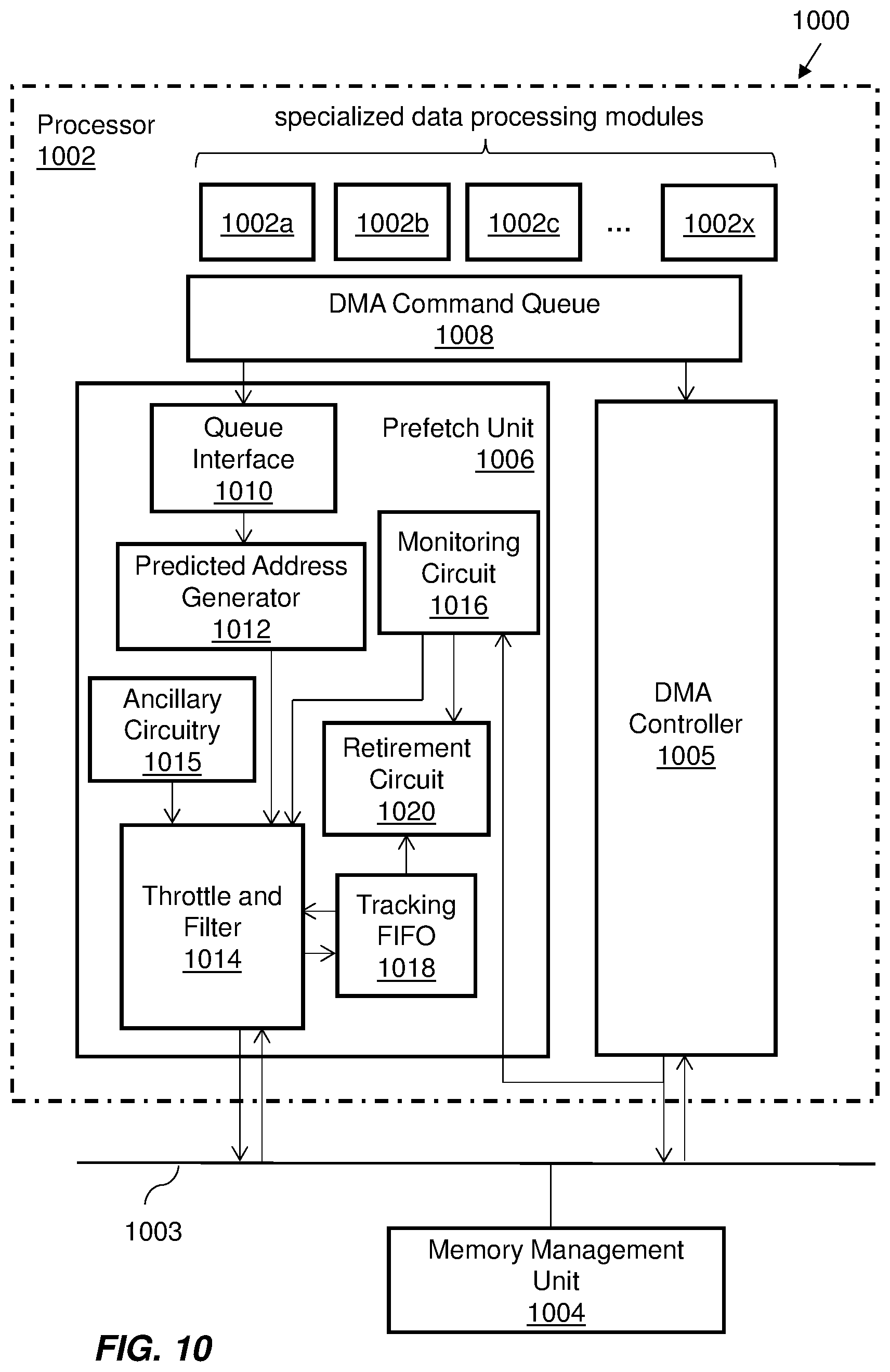 1000

Processor
1002

specialized data processing modules

1002a

1002b

1002c

...

1002x

DMA Command Queue
1008

Queue Interface
1010

Prefetch Unit
1006

Predicted Address Generator
1012

Monitoring Circuit
1016

Ancillary Circuitry
1015

Retirement Circuit
1020

Throttle and Filter
1014

Tracking FIFO
1018

DMA Controller
1005

1003

Memory Management Unit
1004

FIG. 10